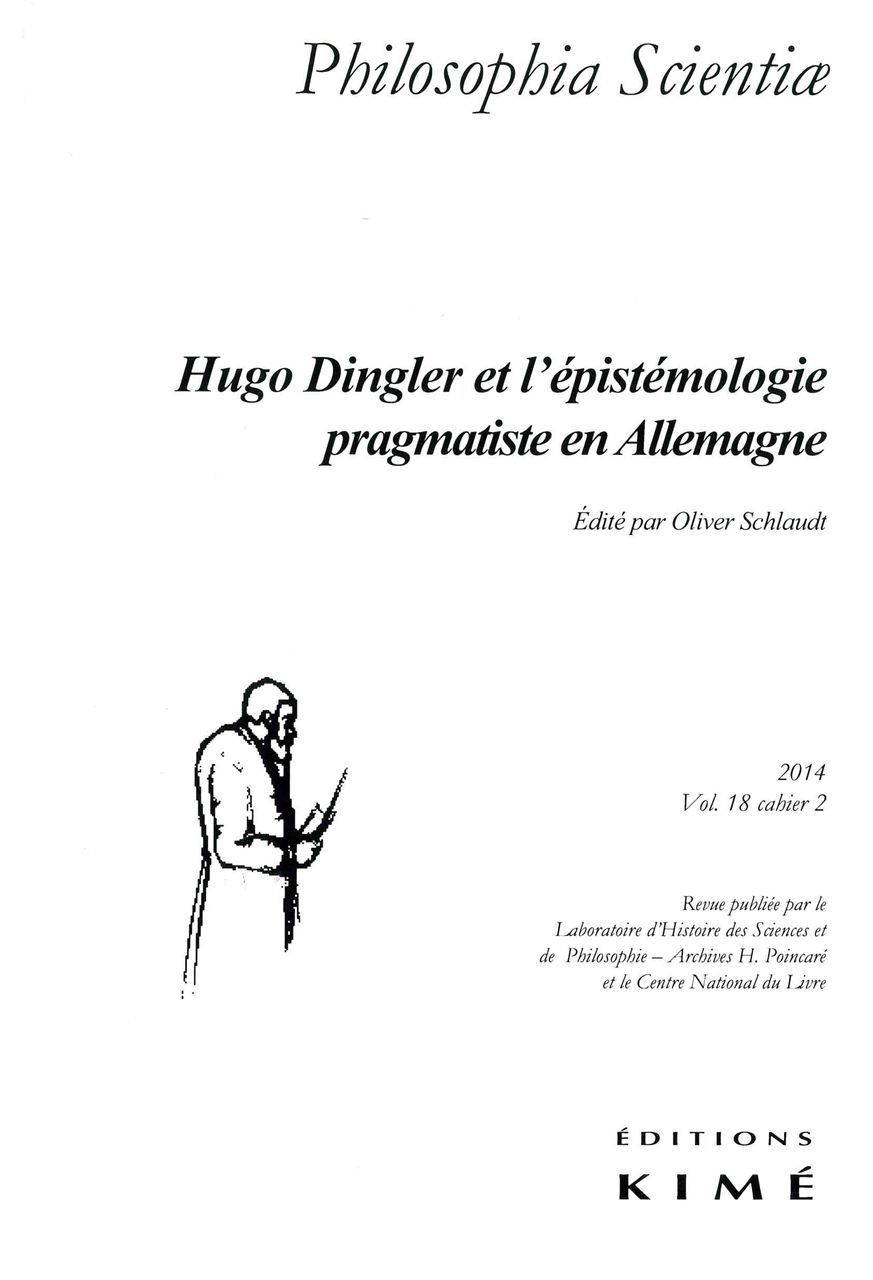 Philosophia Scientiæ

Hugo Dingler et l'épistémologie pragmatiste en Allemagne

Édité par Oliver Schlaudt

2014
Vol. 18 cahier 2

Revue publiée par le Laboratoire d'Histoire des Sciences et de Philosophie – Archives H. Poincaré et le Centre National du Livre

ÉDITIONS
KIMÉ